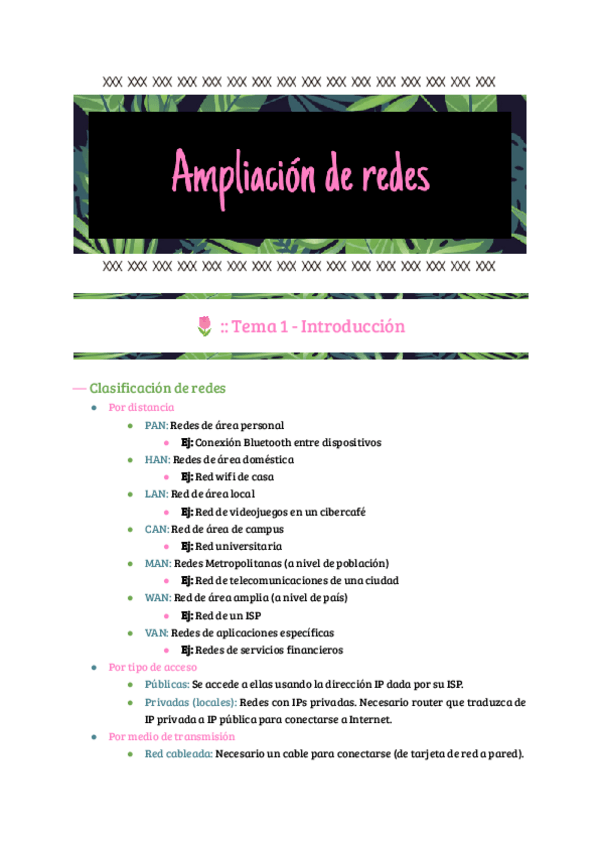 XXX XXX XXX XXX XXX XXX XXX XXX XXX XXX XXX XXX XXX XXX XXX XXX

Ampliación de redes

XXX XXX XXX XXX XXX XXX XXX XXX XXX XXX XXX XXX XXX XXX XXX XXX

:: Tema 1 - Introducción

— Clasificación de redes

• Por distancia
• PAN: Redes de área personal
• Ej: Conexión Bluetooth entre dispositivos
• HAN: Redes de área doméstica
• Ej: Red wifi de casa
• LAN: Red de área local
• Ej: Red de videojuegos en un cibercafé
• CAN: Red de área de campus
• Ej: Red universitaria
• MAN: Redes Metropolitanas (a nivel de población)
• Ej: Red de telecomunicaciones de una ciudad
• WAN: Red de área amplia (a nivel de país)
• Ej: Red de un ISP
• VAN: Redes de aplicaciones específicas
• Ej: Redes de servicios financieros
• Por tipo de acceso
• Públicas: Se accede a ellas usando la dirección IP dada por su ISP.
• Privadas (locales): Redes con IPs privadas. Necesario router que traduzca de IP privada a IP pública para conectarse a Internet.
• Por medio de transmisión
• Red cableada: Necesario un cable para conectarse (de tarjeta de red a pared).